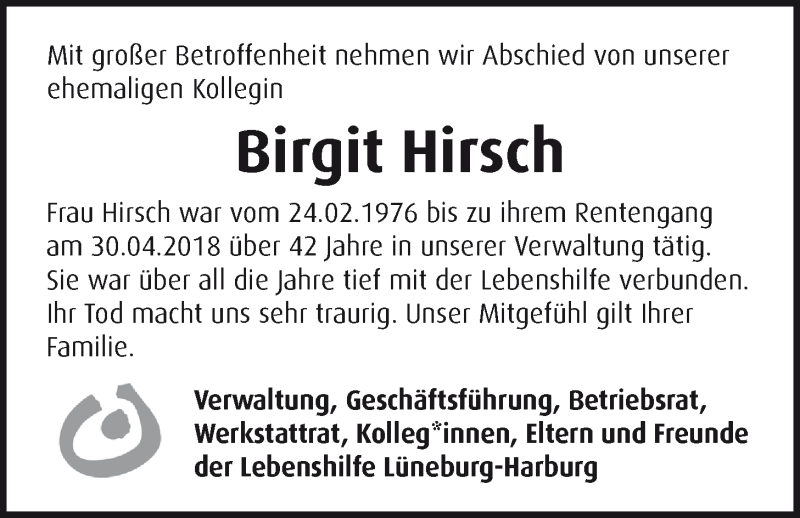 Mit großer Betroffenheit nehmen wir Abschied von unserer ehemaligen Kollegin

Birgit Hirsch

Frau Hirsch war vom 24.02.1976 bis zu ihrem Rentengang am 30.04.2018 über 42 Jahre in unserer Verwaltung tätig. Sie war über all die Jahre tief mit der Lebenshilfe verbunden. Ihr Tod macht uns sehr traurig. Unser Mitgefühl gilt Ihrer Familie.

Verwaltung, Geschäftsführung, Betriebsrat, Werkstattrat, Kolleg*innen, Eltern und Freunde der Lebenshilfe Lüneburg-Harburg